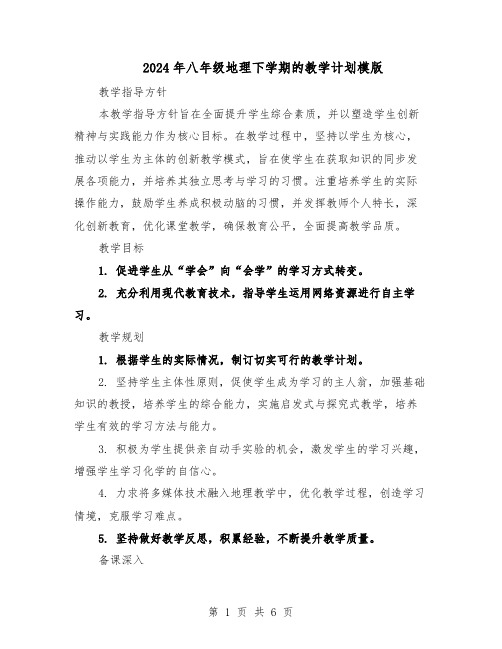 2024年八年级地理下学期的教学计划模版

教学指导方针

本教学指导方针旨在全面提升学生综合素质，并以塑造学生创新精神与实践能力作为核心目标。在教学过程中，坚持以学生为核心，推动以学生为主体的创新教学模式，旨在使学生在获取知识的同步发展各项能力，并培养其独立思考与学习的习惯。注重培养学生的实际操作能力，鼓励学生养成积极动脑的习惯，并发挥教师个人特长，深化创新教育，优化课堂教学，确保教育公平，全面提高教学品质。

教学目标

1. 促进学生从“学会”向“会学”的学习方式转变。

2. 充分利用现代教育技术，指导学生运用网络资源进行自主学习。

教学规划

1. 根据学生的实际情况，制订切实可行的教学计划。

2. 坚持学生主体性原则，促使学生成为学习的主人翁，加强基础知识的教授，培养学生的综合能力，实施启发式与探究式教学，培养学生有效的学习方法与能力。

3. 积极为学生提供亲自动手实验的机会，激发学生的学习兴趣，增强学生学习化学的自信心。

4. 力求将多媒体技术融入地理教学中，优化教学过程，创造学习情境，克服学习难点。

5. 坚持做好教学反思，积累经验，不断提升教学质量。

备课深入

第 1 页 共 6 页